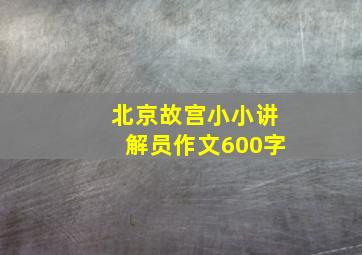 北京故宫小小讲解员作文600字